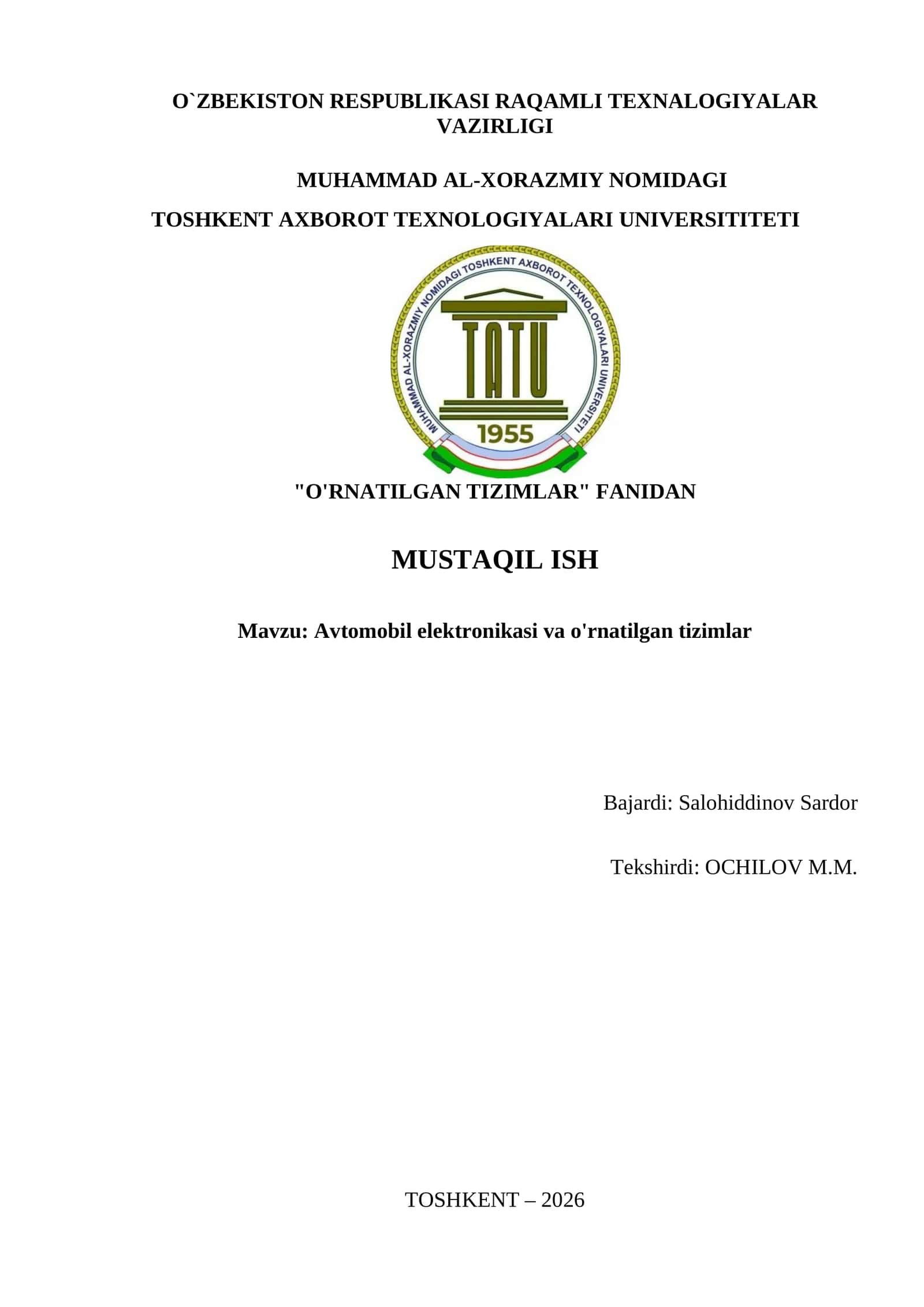 O`ZBEKISTON RESPUBLIKASI RAQAMLI TEXNALOGIYALAR VAZIRLIGI

MUHAMMAD AL-XORAZMIY NOMIDAGI

TOSHKENT AXBOROT TEXNOLOGIYALARI UNIVERSITITETI

MUHAMMAD AL-XORAZMIY NOMIDAGI TOSHKENT AXBOROT TEXNOLOGIYALARI UNIVERSITETI

TATU

1955

"O'RNATILGAN TIZIMLAR" FANIDAN

MUSTAQIL ISH

Mavzu: Avtomobil elektronikasi va o'rnatilgan tizimlar

Bajardi: Salohiddinov Sardor

Tekshirdi: OCHILOV M.M.

TOSHKENT – 2026